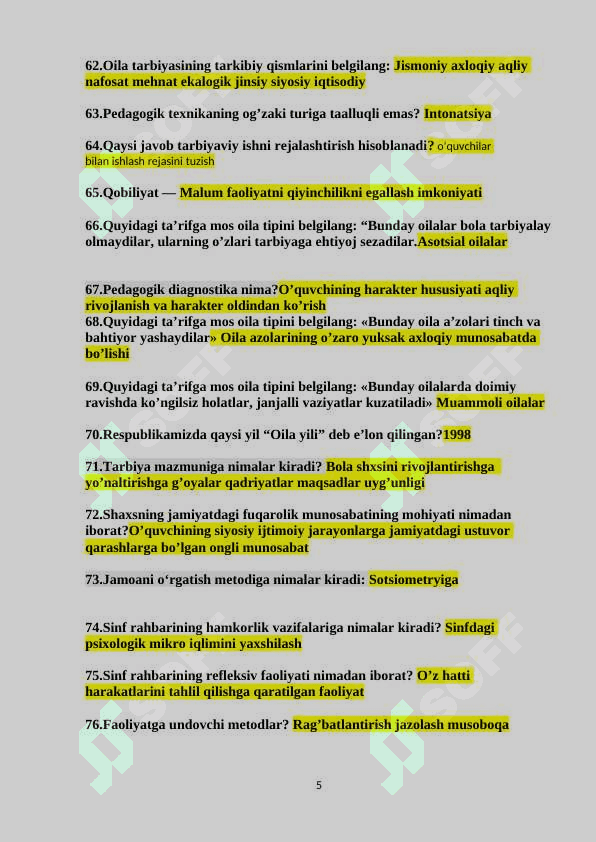 62.Oila tarbiyasining tarkibiy qismlarini belgilang: Jismoniy axloqiy aqliy nafosat mehnat ekalogik jinsiy siyosiy iqtisodiy

63.Pedagogik texnikaning og’zaki turiga taalluqli emas? Intonatsiya

64.Qaysi javob tarbiyaviy ishni rejalashtirish hisoblanadi? o'quvchilar bilan ishlash rejasini tuzish

65.Qobiliyat — Malum faoliyatni qiyinchilikni egallash imkoniyati

66.Quyidagi ta’rifga mos oila tipini belgilang: “Bunday oilalar bola tarbiyalay olmaydilar, ularning o’zlari tarbiyaga ehtiyoj sezadilar.Asotsial oilalar

67.Pedagogik diagnostika nima?O’quvchining harakter hususiyati aqliy rivojlanish va harakter oldindan ko’rish
68.Quyidagi ta’rifga mos oila tipini belgilang: «Bunday oila a’zolari tinch va bahtiyor yashaydilar» Oila azolarining o’zaro yuksak axloqiy munosabatda bo’lishi

69.Quyidagi ta’rifga mos oila tipini belgilang: «Bunday oilalarda doimiy ravishda ko’ngilsiz holatlar, janjalli vaziyatlar kuzatiladi» Muammoli oilalar

70.Respublikamizda qaysi yil “Oila yili” deb e’lon qilingan?1998

71.Tarbiya mazmuniga nimalar kiradi? Bola shxsini rivojlantirishga yo’naltirishga g’oyalar qadriyatlar maqsadlar uyg’unligi

72.Shaxsning jamiyatdagi fuqarolik munosabatining mohiyati nimadan iborat?O’quvchining siyosiy ijtimoiy jarayonlarga jamiyatdagi ustuvor qarashlarga bo’lgan ongli munosabat

73.Jamoani o‘rgatish metodiga nimalar kiradi: Sotsiometryiga

74.Sinf rahbarining hamkorlik vazifalariga nimalar kiradi? Sinfdagi psixologik mikro iqlimini yaxshilash

75.Sinf rahbarining refleksiv faoliyati nimadan iborat? O’z hatti harakatlarini tahlil qilishga qaratilgan faoliyat

76.Faoliyatga undovchi metodlar? Rag’batlantirish jazolash musoboqa

5